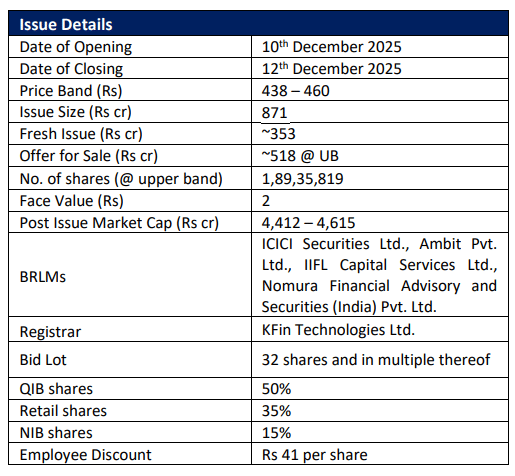 | Issue Details | |
|---|---|
| Date of Opening | 10$^{th}$ December 2025 |
| Date of Closing | 12$^{th}$ December 2025 |
| Price Band (Rs) | 438 – 460 |
| Issue Size (Rs cr) | 871 |
| Fresh Issue (Rs cr) | ~353 |
| Offer for Sale (Rs cr) | ~518 @ UB |
| No. of shares (@ upper band) | 1,89,35,819 |
| Face Value (Rs) | 2 |
| Post Issue Market Cap (Rs cr) | 4,412 – 4,615 |
| BRLMs | ICICI Securities Ltd., Ambit Pvt. Ltd., IIFL Capital Services Ltd., Nomura Financial Advisory and Securities (India) Pvt. Ltd. |
| Registrar | KFin Technologies Ltd. |
| Bid Lot | 32 shares and in multiple thereof |
| QIB shares | 50% |
| Retail shares | 35% |
| NIB shares | 15% |
| Employee Discount | Rs 41 per share |